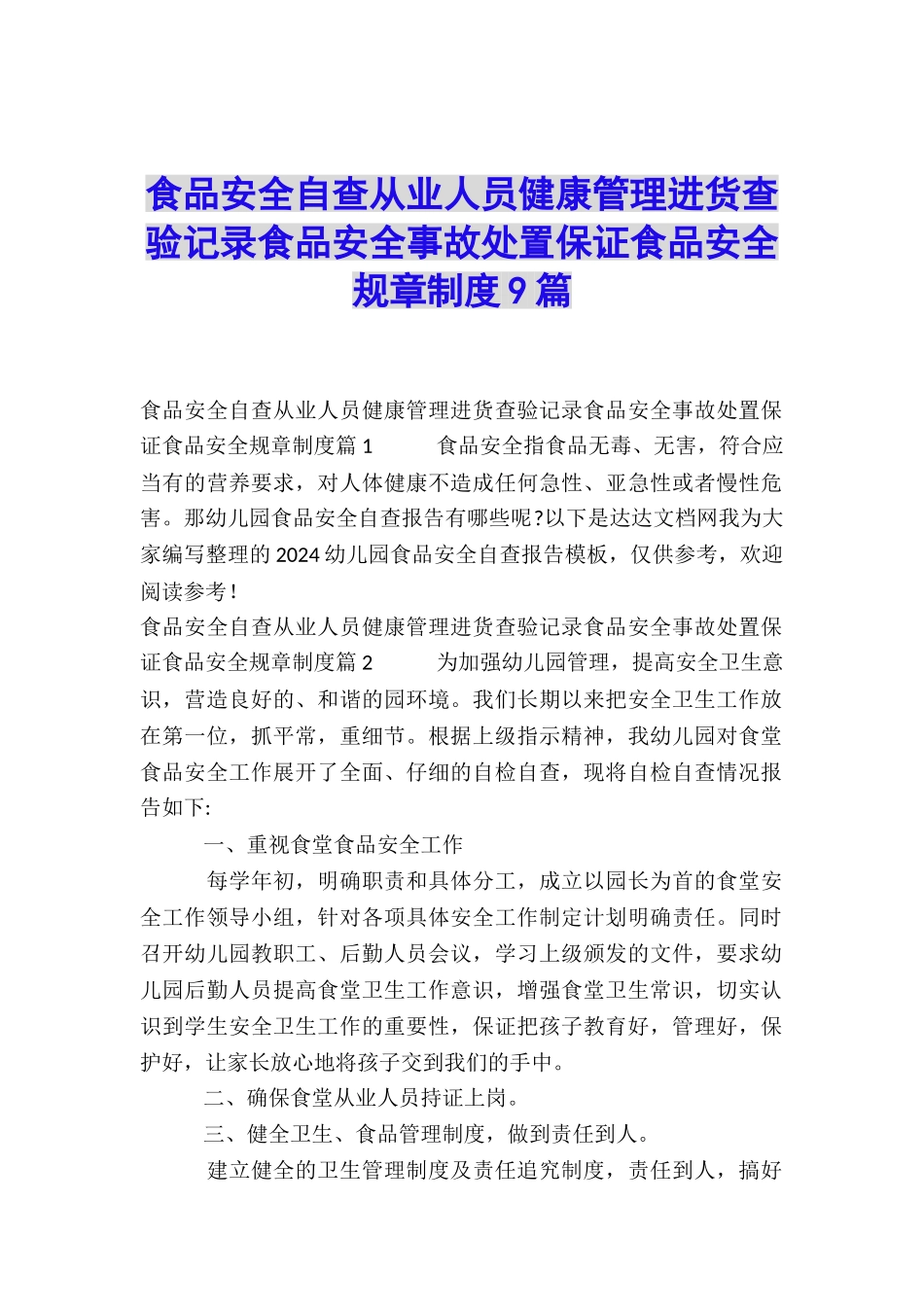 食品安全自查从业人员健康管理进货查验记录食品安全事故处置保证食品安全规章制度9篇

食品安全自查从业人员健康管理进货查验记录食品安全事故处置保证食品安全规章制度篇1 食品安全指食品无毒、无害，符合应当有的营养要求，对人体健康不造成任何急性、亚急性或者慢性危害。那幼儿园食品安全自查报告有哪些呢?以下是达达文档网我为大家编写整理的2024幼儿园食品安全自查报告模板，仅供参考，欢迎阅读参考！
食品安全自查从业人员健康管理进货查验记录食品安全事故处置保证食品安全规章制度篇2 为加强幼儿园管理，提高安全卫生意识，营造良好的、和谐的园环境。我们长期以来把安全卫生工作放在第一位，抓平常，重细节。根据上级指示精神，我幼儿园对食堂食品安全工作展开了全面、仔细的自检自查，现将自检自查情况报告如下:

一、重视食堂食品安全工作

每学年初，明确职责和具体分工，成立以园长为首的食堂安全工作领导小组，针对各项具体安全工作制定计划明确责任。同时召开幼儿园教职工、后勤人员会议，学习上级颁发的文件，要求幼儿园后勤人员提高食堂卫生工作意识，增强食堂卫生常识，切实认识到学生安全卫生工作的重要性，保证把孩子教育好，管理好，保护好，让家长放心地将孩子交到我们的手中。

二、确保食堂从业人员持证上岗。

三、健全卫生、食品管理制度，做到责任到人。

建立健全的卫生管理制度及责任追究制度，责任到人，搞好